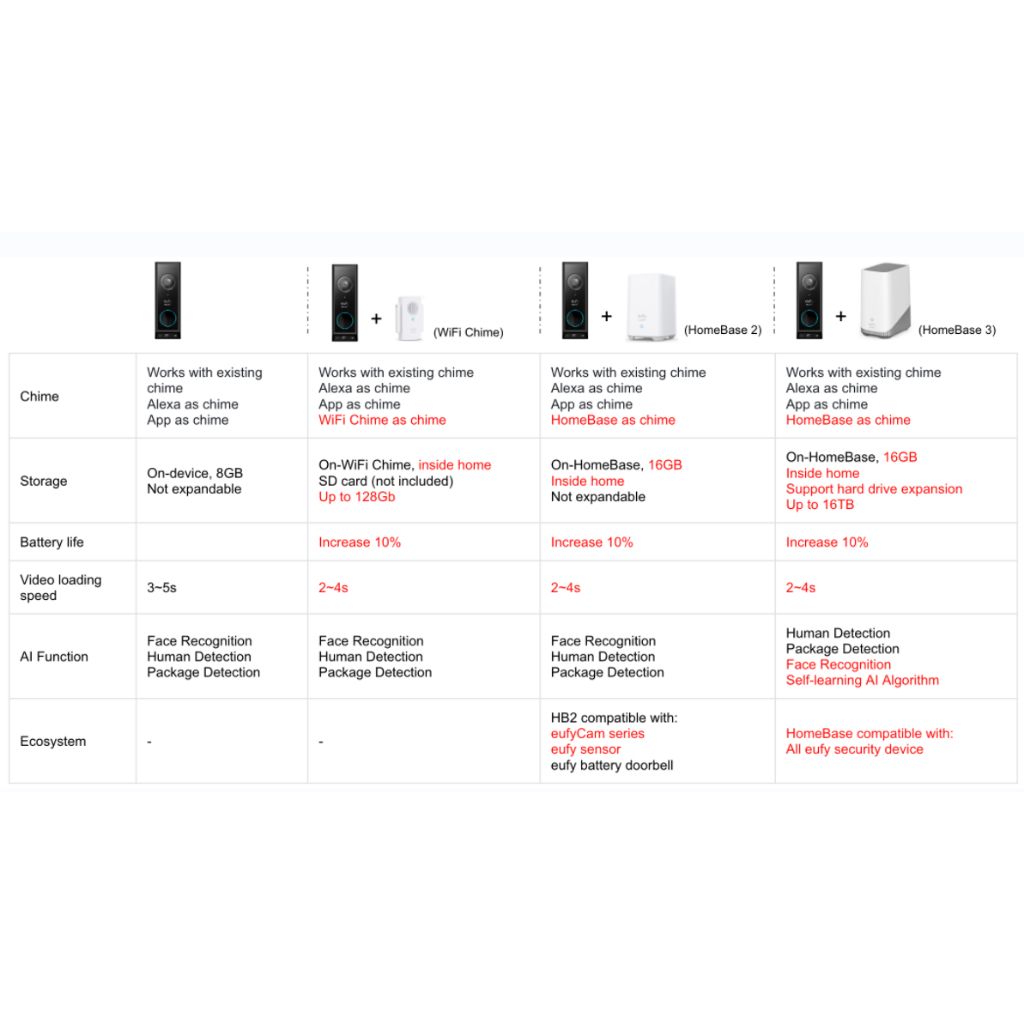 |  |  | + (WiFi Chime) | + (HomeBase 2) | + (HomeBase 3) |
|---|---|---|---|---|
| Chime | Works with existing chime Alexa as chime App as chime | Works with existing chime Alexa as chime App as chime WiFi Chime as chime | Works with existing chime Alexa as chime App as chime HomeBase as chime | Works with existing chime Alexa as chime App as chime HomeBase as chime |
| Storage | On-device, 8GB Not expandable | On-WiFi Chime, inside home SD card (not included) Up to 128Gb | On-HomeBase, 16GB Inside home Not expandable | On-HomeBase, 16GB Inside home Support hard drive expansion Up to 16TB |
| Battery life |  | Increase 10% | Increase 10% | Increase 10% |
| Video loading speed | 3~5s | 2~4s | 2~4s | 2~4s |
| AI Function | Face Recognition Human Detection Package Detection | Face Recognition Human Detection Package Detection | Face Recognition Human Detection Package Detection | Human Detection Package Detection Face Recognition Self-learning AI Algorithm |
| Ecosystem | - | - | HB2 compatible with: eufyCam series eufy sensor eufy battery doorbell | HomeBase compatible with: All eufy security device |